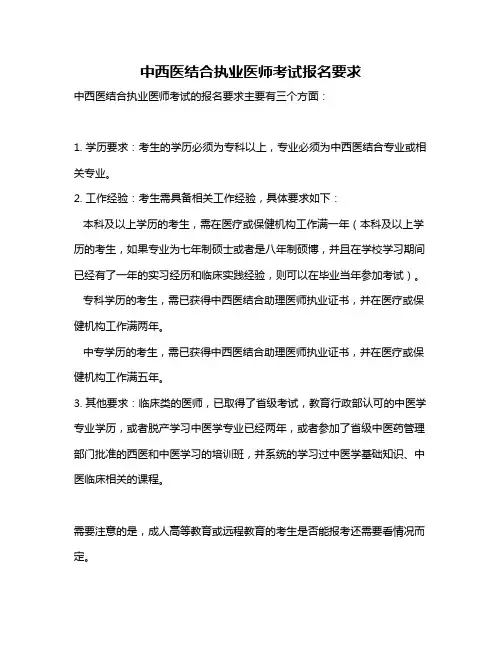 中西医结合执业医师考试报名要求

中西医结合执业医师考试的报名要求主要有三个方面：

1. 学历要求：考生的学历必须为专科以上，专业必须为中西医结合专业或相关专业。

2. 工作经验：考生需具备相关工作经验，具体要求如下：

本科及以上学历的考生，需在医疗或保健机构工作满一年（本科及以上学历的考生，如果专业为七年制硕士或者是八年制硕博，并且在学校学习期间已经有了一年的实习经历和临床实践经验，则可以在毕业当年参加考试）。

专科学历的考生，需已获得中西医结合助理医师执业证书，并在医疗或保健机构工作满两年。

中专学历的考生，需已获得中西医结合助理医师执业证书，并在医疗或保健机构工作满五年。

3. 其他要求：临床类的医师，已取得了省级考试，教育行政部认可的中医学专业学历，或者脱产学习中医学专业已经两年，或者参加了省级中医药管理部门批准的西医和中医学习的培训班，并系统的学习过中医学基础知识、中医临床相关的课程。

需要注意的是，成人高等教育或远程教育的考生是否能报考还需要看情况而定。